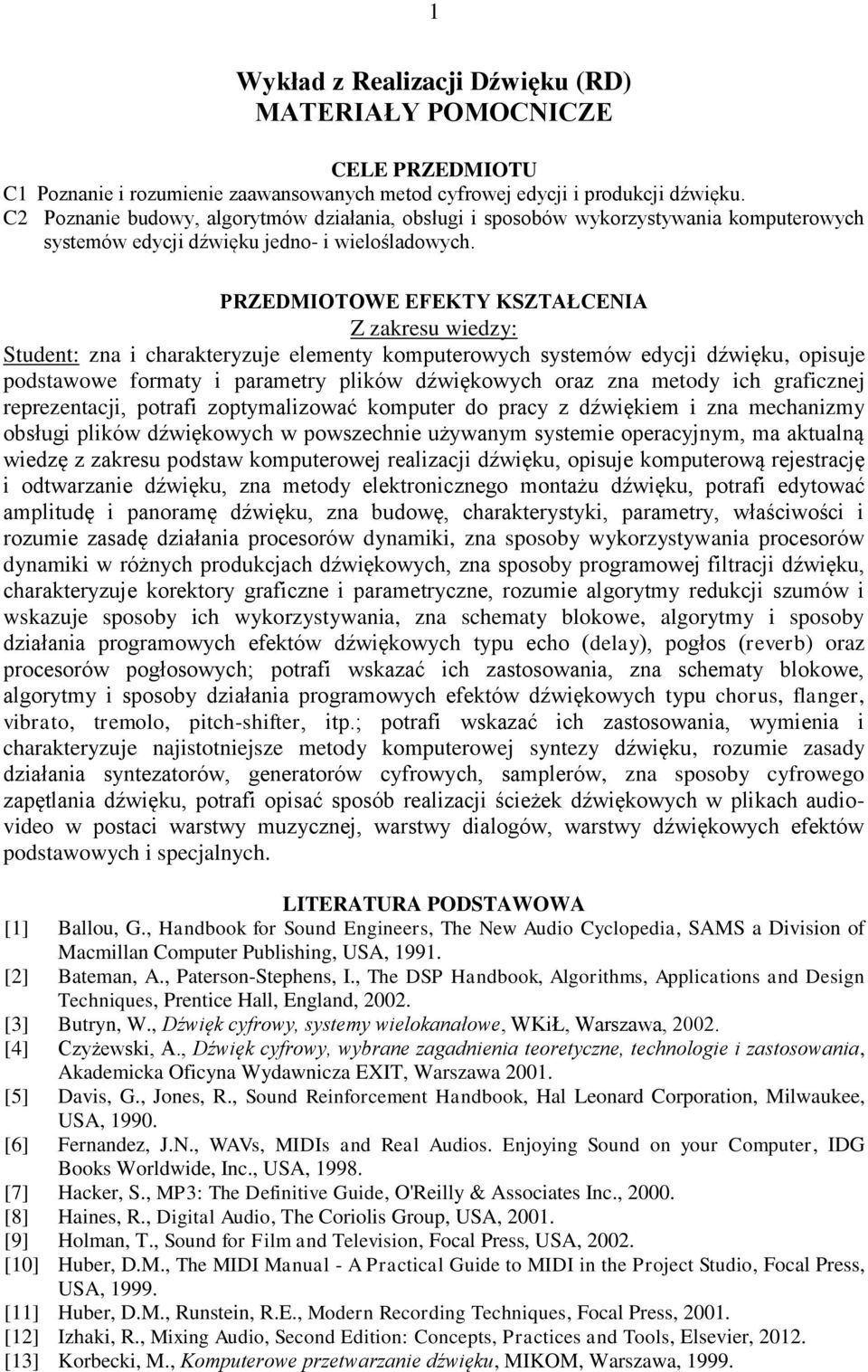 1

Wykład z Realizacji Dźwięku (RD)
MATERIAŁY POMOCNICZE

CELE PRZEDMIOTU
C1 Poznanie i rozumienie zaawansowanych metod cyfrowej edycji i produkcji dźwięku.
C2 Poznanie budowy, algorytmów działania, obsługi i sposobów wykorzystywania komputerowych systemów edycji dźwięku jedno- i wielośladowych.

PRZEDMIOTOWE EFEKTY KSZTAŁCENIA
Z zakresu wiedzy:
Student: zna i charakteryzuje elementy komputerowych systemów edycji dźwięku, opisuje podstawowe formaty i parametry plików dźwiękowych oraz zna metody ich graficznej reprezentacji, potrafi zoptymalizować komputer do pracy z dźwiękiem i zna mechanizmy obsługi plików dźwiękowych w powszechnie używanym systemie operacyjnym, ma aktualną wiedzę z zakresu podstaw komputerowej realizacji dźwięku, opisuje komputerową rejestrację i odtwarzanie dźwięku, zna metody elektronicznego montażu dźwięku, potrafi edytować amplitudę i panoramę dźwięku, zna budowę, charakterystyki, parametry, właściwości i rozumie zasadę działania procesorów dynamiki, zna sposoby wykorzystywania procesorów dynamiki w różnych produkcjach dźwiękowych, zna sposoby programowej filtracji dźwięku, charakteryzuje korektory graficzne i parametryczne, rozumie algorytmy redukcji szumów i wskazuje sposoby ich wykorzystywania, zna schematy blokowe, algorytmy i sposoby działania programowych efektów dźwiękowych typu echo (delay), pogłos (reverb) oraz procesorów pogłosowych; potrafi wskazać ich zastosowania, zna schematy blokowe, algorytmy i sposoby działania programowych efektów dźwiękowych typu chorus, flanger, vibrato, tremolo, pitch-shifter, itp.; potrafi wskazać ich zastosowania, wymienia i charakteryzuje najistotniejsze metody komputerowej syntezy dźwięku, rozumie zasady działania syntezatorów, generatorów cyfrowych, samplerów, zna sposoby cyfrowego zapętlania dźwięku, potrafi opisać sposób realizacji ścieżek dźwiękowych w plikach audio-video w postaci warstwy muzycznej, warstwy dialogów, warstwy dźwiękowych efektów podstawowych i specjalnych.

LITERATURA PODSTAWOWA
[1] Ballou, G., Handbook for Sound Engineers, The New Audio Cyclopedia, SAMS a Division of Macmillan Computer Publishing, USA, 1991.
[2] Bateman, A., Paterson-Stephens, I., The DSP Handbook, Algorithms, Applications and Design Techniques, Prentice Hall, England, 2002.
[3] Butryn, W., Dźwięk cyfrowy, systemy wielokanałowe, WKiŁ, Warszawa, 2002.
[4] Czyżewski, A., Dźwięk cyfrowy, wybrane zagadnienia teoretyczne, technologie i zastosowania, Akademicka Oficyna Wydawnicza EXIT, Warszawa 2001.
[5] Davis, G., Jones, R., Sound Reinforcement Handbook, Hal Leonard Corporation, Milwaukee, USA, 1990.
[6] Fernandez, J.N., WAVs, MIDIs and Real Audios. Enjoying Sound on your Computer, IDG Books Worldwide, Inc., USA, 1998.
[7] Hacker, S., MP3: The Definitive Guide, O'Reilly & Associates Inc., 2000.
[8] Haines, R., Digital Audio, The Coriolis Group, USA, 2001.
[9] Holman, T., Sound for Film and Television, Focal Press, USA, 2002.
[10] Huber, D.M., The MIDI Manual - A Practical Guide to MIDI in the Project Studio, Focal Press, USA, 1999.
[11] Huber, D.M., Runstein, R.E., Modern Recording Techniques, Focal Press, 2001.
[12] Izhaki, R., Mixing Audio, Second Edition: Concepts, Practices and Tools, Elsevier, 2012.
[13] Korbecki, M., Komputerowe przetwarzanie dźwięku, MIKOM, Warszawa, 1999.